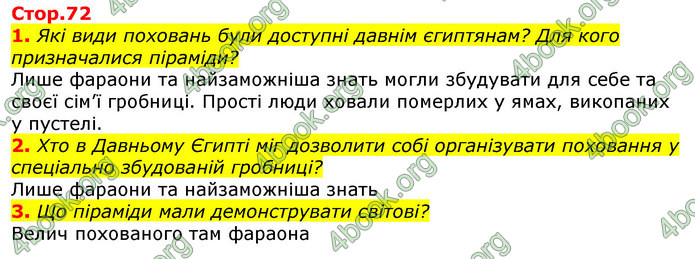 Стор.72

1. Які види поховань були доступні давнім єгиптянам? Для кого призначалися піраміди?

Лише фараони та найзаможніша знать могли збудувати для себе та своєї сім'ї гробниці. Прості люди ховали померлих у ямах, викопаних у пустелі.

2. Хто в Давньому Єгипті міг дозволити собі організувати поховання у спеціально збудованій гробниці?

Лише фараони та найзаможніша знать

3. Що піраміди мали демонструвати світові?

Велич похованого там фараона

4book.org